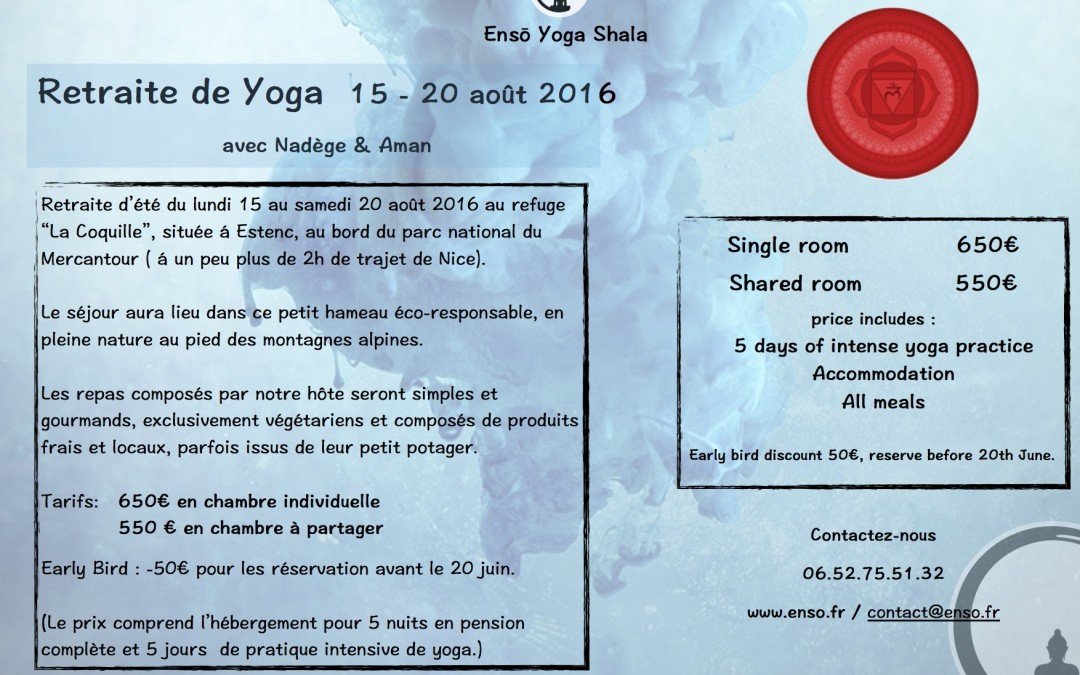 Ensō Yoga Shala

Retraite de Yoga 15 - 20 août 2016

avec Nadège & Aman

Retraite d'été du lundi 15 au samedi 20 août 2016 au refuge "La Coquille", située á Estenc, au bord du parc national du Mercantour ( á un peu plus de 2h de trajet de Nice).

Le séjour aura lieu dans ce petit hameau éco-responsable, en pleine nature au pied des montagnes alpines.

Les repas composés par notre hôte seront simples et gourmands, exclusivement végétariens et composés de produits frais et locaux, parfois issus de leur petit potager.

Tarifs: 650€ en chambre individuelle
550 € en chambre à partager

Early Bird : -50€ pour les réservation avant le 20 juin.

(Le prix comprend l'hébergement pour 5 nuits en pension complète et 5 jours de pratique intensive de yoga.)

Single room 650€
Shared room 550€
price includes :
5 days of intense yoga practice
Accommodation
All meals

Early bird discount 50€, reserve before 20th June.

Contactez-nous

06.52.75.51.32

www.enso.fr / contact@enso.fr